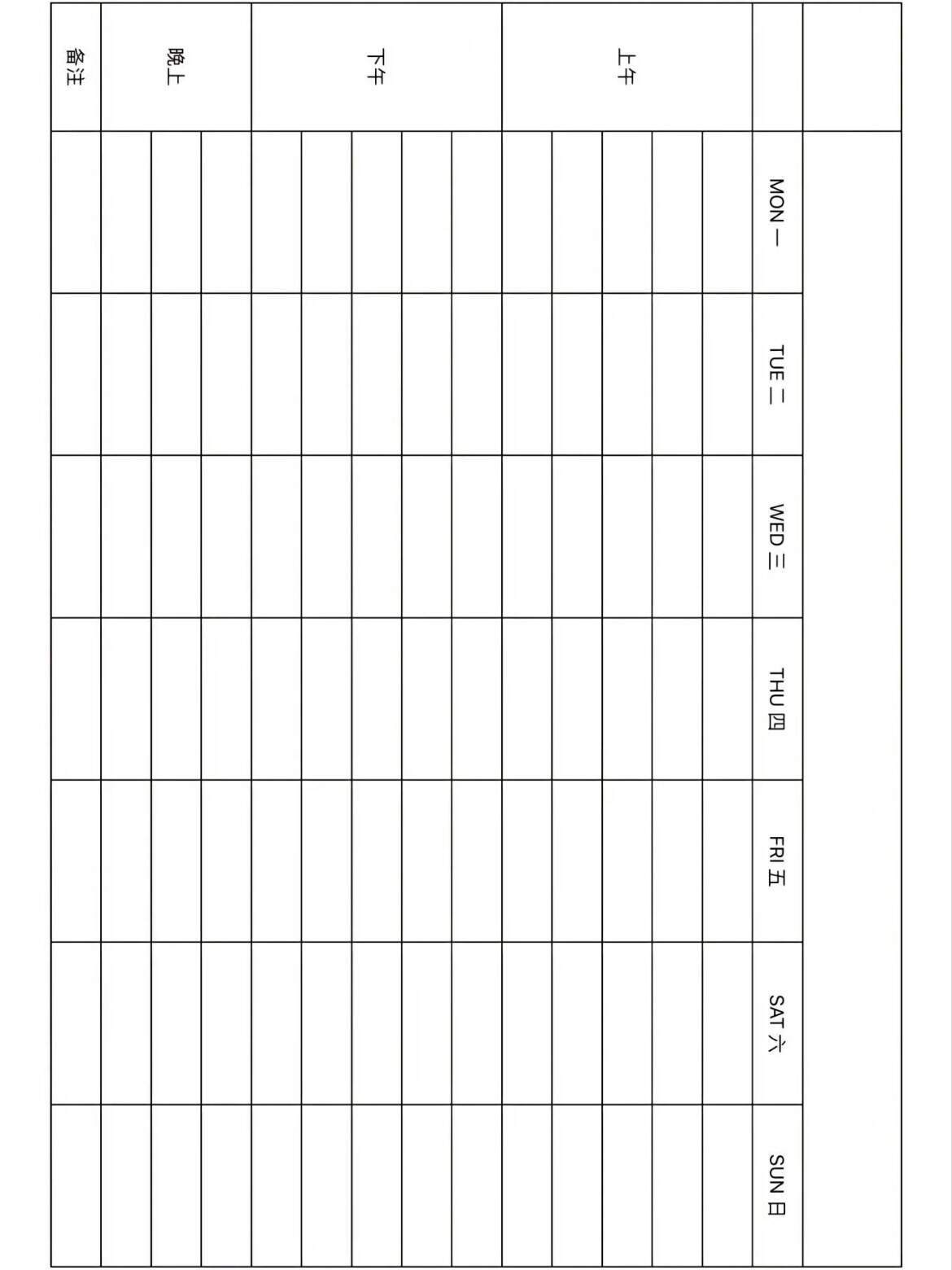 | | MON 一 | TUE 二 | WED 三 | THU 四 | FRI 五 | SAT 六 | SUN 日 |
|---|---|---|---|---|---|---|---|
| 上午 | | | | | | | |
| | | | | | | | |
| | | | | | | | |
| | | | | | | | |
| | | | | | | | |
| 下午 | | | | | | | |
| | | | | | | | |
| | | | | | | | |
| | | | | | | | |
| | | | | | | | |
| 晚上 | | | | | | | |
| | | | | | | | |
| | | | | | | | |
| 备注 | | | | | | | |